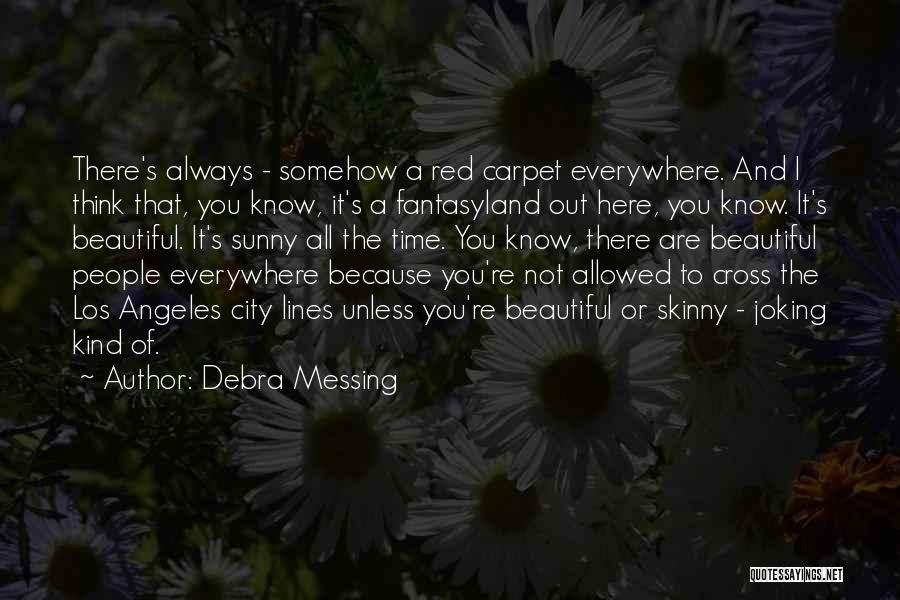 There's always - somehow a red carpet everywhere. And I think that, you know, it's a fantasyland out here, you know. It's beautiful. It's sunny all the time. You know, there are beautiful people everywhere because you're not allowed to cross the Los Angeles city lines unless you're beautiful or skinny - joking kind of.

~ Author: Debra Messing

QUOTESSAYINGS.NET